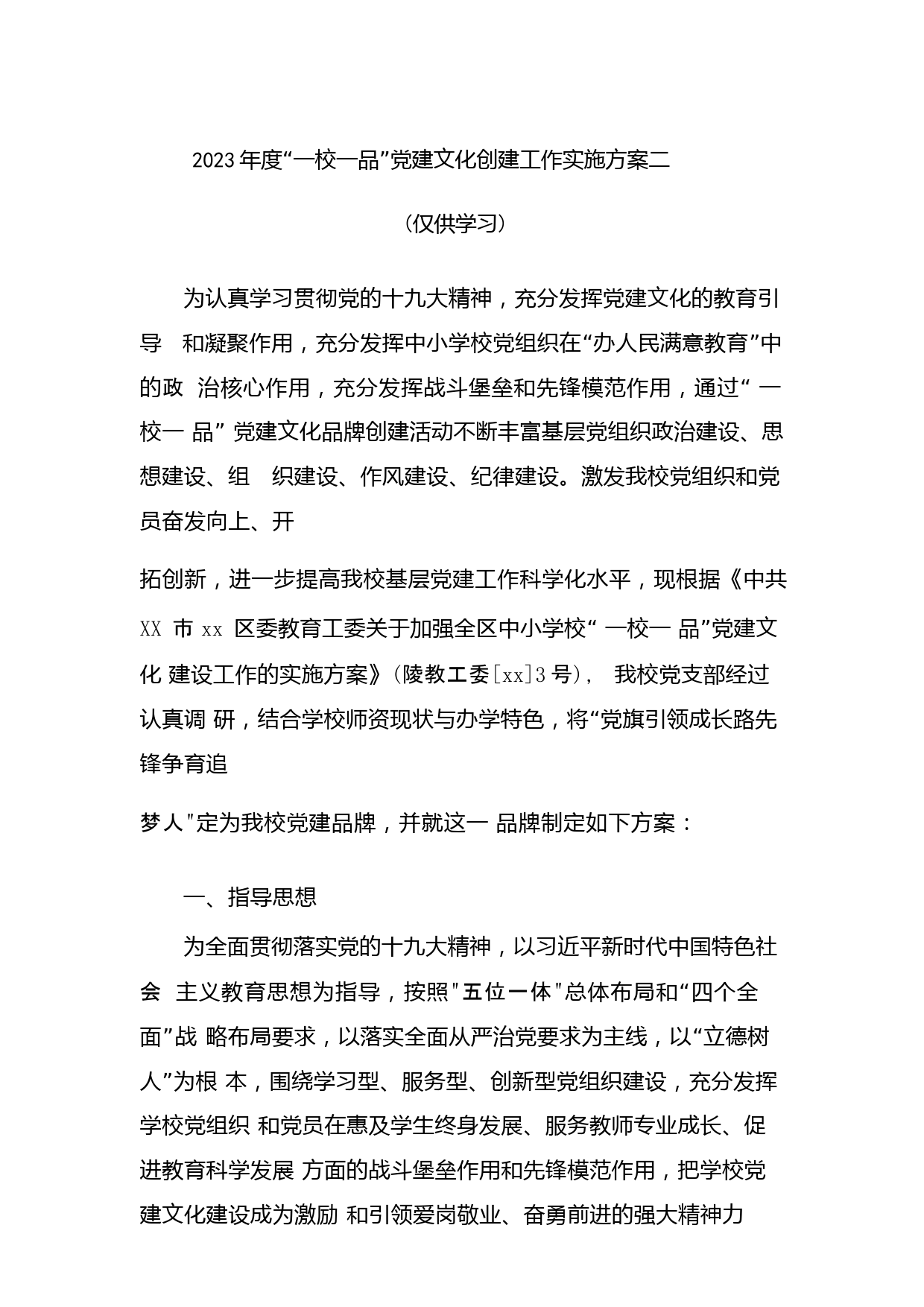 2023年度“一校一品”党建文化创建工作实施方案二

（仅供学习）

为认真学习贯彻党的十九大精神，充分发挥党建文化的教育引导 和凝聚作用，充分发挥中小学校党组织在“办人民满意教育”中的政 治核心作用，充分发挥战斗堡垒和先锋模范作用，通过“ 一校一 品” 党建文化品牌创建活动不断丰富基层党组织政治建设、思想建设、组 织建设、作风建设、纪律建设。激发我校党组织和党员奋发向上、开

拓创新，进一步提高我校基层党建工作科学化水平，现根据《中共XX 市 xx 区委教育工委关于加强全区中小学校“ 一校一 品”党建文化 建设工作的实施方案》(陵教工委[xx]3号)， 我校党支部经过认真调 研，结合学校师资现状与办学特色，将“党旗引领成长路先锋争育追

梦人"定为我校党建品牌，并就这一 品牌制定如下方案：

一、指导思想

为全面贯彻落实党的十九大精神，以习近平新时代中国特色社会 主义教育思想为指导，按照"五位一体"总体布局和“四个全面”战 略布局要求，以落实全面从严治党要求为主线，以“立德树人”为根 本，围绕学习型、服务型、创新型党组织建设，充分发挥学校党组织 和党员在惠及学生终身发展、服务教师专业成长、促进教育科学发展 方面的战斗堡垒作用和先锋模范作用，把学校党建文化建设成为激励 和引领爱岗敬业、奋勇前进的强大精神力